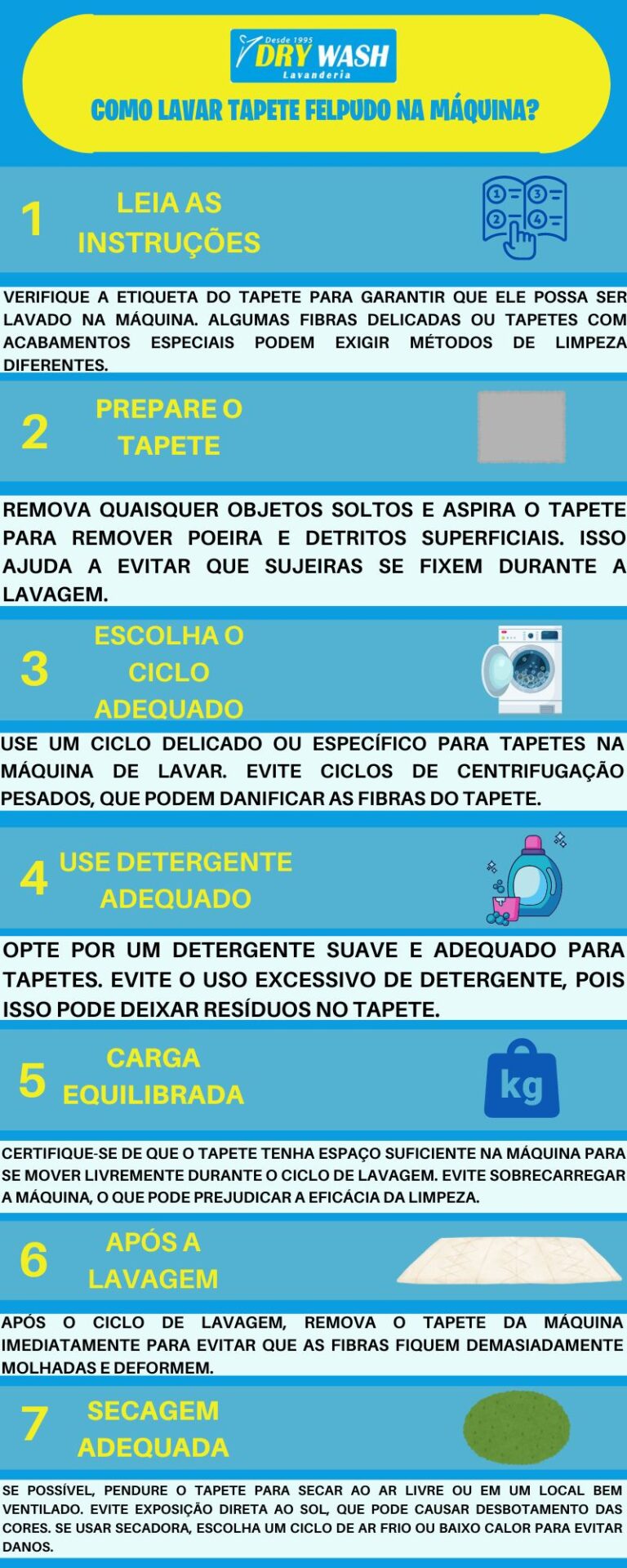 Desde 1995
DRY WASH
Lavanderia

COMO LAVAR TAPETE FELPUDO NA MÁQUINA?

1 LEIA AS INSTRUÇÕES

1 3
2 4

VERIFIQUE A ETIQUETA DO TAPETE PARA GARANTIR QUE ELE POSSA SER LAVADO NA MÁQUINA. ALGUMAS FIBRAS DELICADAS OU TAPETES COM ACABAMENTOS ESPECIAIS PODEM EXIGIR MÉTODOS DE LIMPEZA DIFERENTES.

2 PREPARE O TAPETE

REMOVA QUAISQUER OBJETOS SOLTOS E ASPIRA O TAPETE PARA REMOVER POEIRA E DETRITOS SUPERFICIAIS. ISSO AJUDA A EVITAR QUE SUJEIRAS SE FIXEM DURANTE A LAVAGEM.

3 ESCOLHA O CICLO ADEQUADO

USE UM CICLO DELICADO OU ESPECÍFICO PARA TAPETES NA MÁQUINA DE LAVAR. EVITE CICLOS DE CENTRIFUGAÇÃO PESADOS, QUE PODEM DANIFICAR AS FIBRAS DO TAPETE.

4 USE DETERGENTE ADEQUADO

OPTE POR UM DETERGENTE SUAVE E ADEQUADO PARA TAPETES. EVITE O USO EXCESSIVO DE DETERGENTE, POIS ISSO PODE DEIXAR RESÍDUOS NO TAPETE.

5 CARGA EQUILIBRADA

kg

CERTIFIQUE-SE DE QUE O TAPETE TENHA ESPAÇO SUFICIENTE NA MÁQUINA PARA SE MOVER LIVREMENTE DURANTE O CICLO DE LAVAGEM. EVITE SOBRECARREGAR A MÁQUINA, O QUE PODE PREJUDICAR A EFICÁCIA DA LIMPEZA.

6 APÓS A LAVAGEM

APÓS O CICLO DE LAVAGEM, REMOVA O TAPETE DA MÁQUINA IMEDIATAMENTE PARA EVITAR QUE AS FIBRAS FIQUEM DEMASIADAMENTE MOLHADAS E DEFORMEM.

7 SECAGEM ADEQUADA

SE POSSÍVEL, PENDURE O TAPETE PARA SECAR AO AR LIVRE OU EM UM LOCAL BEM VENTILADO. EVITE EXPOSIÇÃO DIRETA AO SOL, QUE PODE CAUSAR DESBOTAMENTO DAS CORES. SE USAR SECADORA, ESCOLHA UM CICLO DE AR FRIO OU BAIXO CALOR PARA EVITAR DANOS.